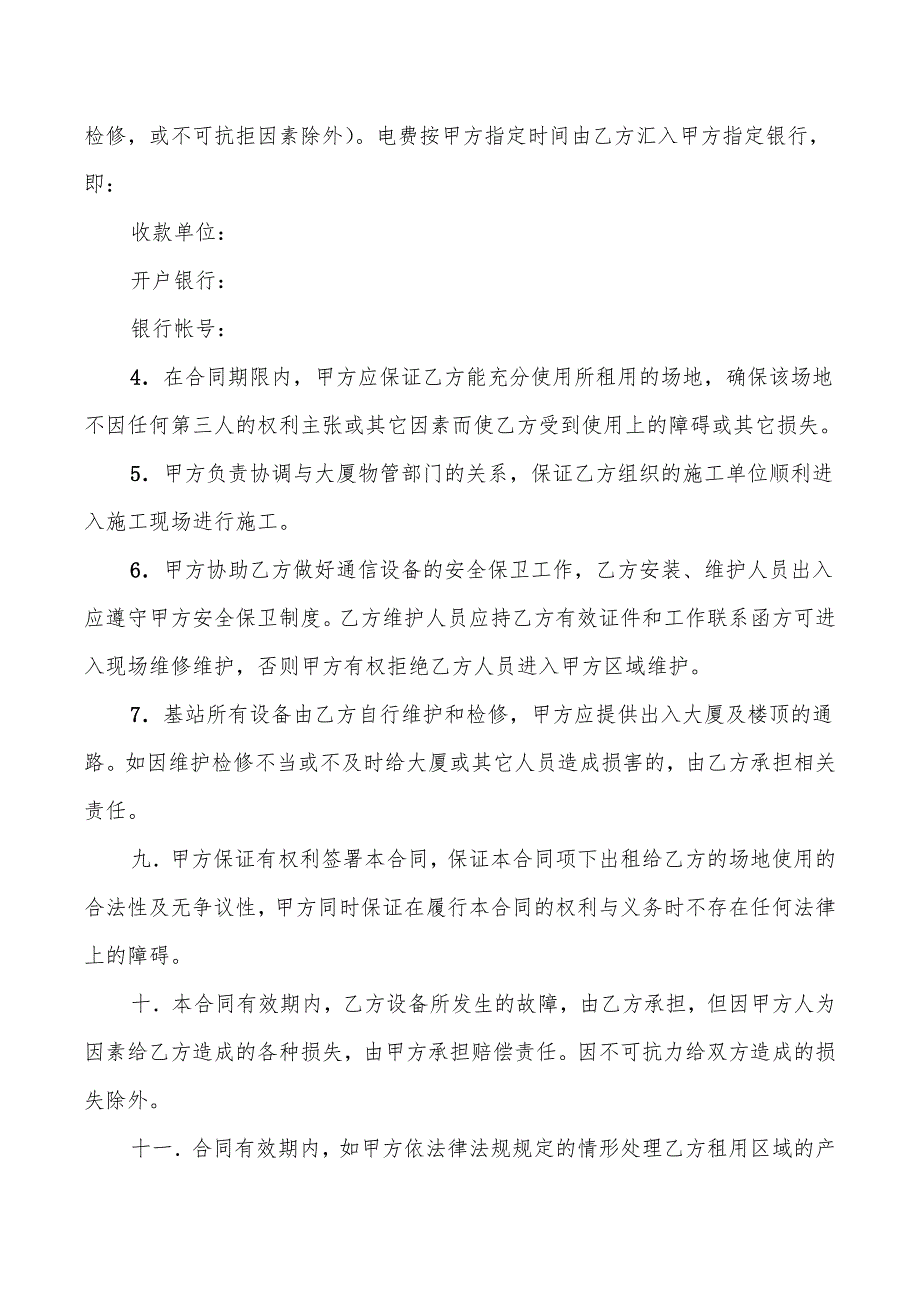 检修，或不可抗拒因素除外）。电费按甲方指定时间由乙方汇入甲方指定银行，即：

收款单位：

开户银行：

银行帐号：

4．在合同期限内，甲方应保证乙方能充分使用所租用的场地，确保该场地不因任何第三人的权利主张或其它因素而使乙方受到使用上的障碍或其它损失。

5．甲方负责协调与大厦物管部门的关系，保证乙方组织的施工单位顺利进入施工现场进行施工。

6．甲方协助乙方做好通信设备的安全保卫工作，乙方安装、维护人员出入应遵守甲方安全保卫制度。乙方维护人员应持乙方有效证件和工作联系函方可进入现场维修维护，否则甲方有权拒绝乙方人员进入甲方区域维护。

7．基站所有设备由乙方自行维护和检修，甲方应提供出入大厦及楼顶的通路。如因维护检修不当或不及时给大厦或其它人员造成损害的，由乙方承担相关责任。

九．甲方保证有权利签署本合同，保证本合同项下出租给乙方的场地使用的合法性及无争议性，甲方同时保证在履行本合同的权利与义务时不存在任何法律上的障碍。

十．本合同有效期内，乙方设备所发生的故障，由乙方承担，但因甲方人为因素给乙方造成的各种损失，由甲方承担赔偿责任。因不可抗力给双方造成的损失除外。

十一．合同有效期内，如甲方依法律法规规定的情形处理乙方租用区域的产